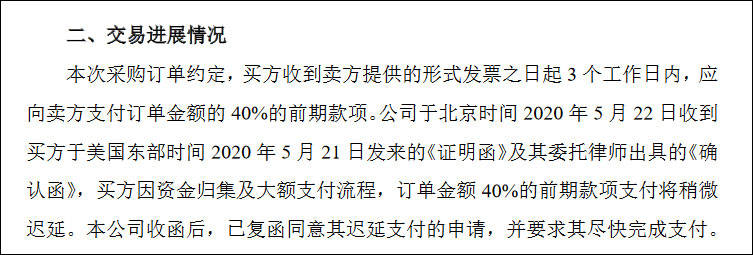 二、交易进展情况

本次采购订单约定，买方收到卖方提供的形式发票之日起 3 个工作日内，应向卖方支付订单金额的 40%的前期款项。公司于北京时间 2020 年 5 月 22 日收到买方于美国东部时间 2020 年 5 月 21 日发来的《证明函》及其委托律师出具的《确认函》，买方因资金归集及大额支付流程，订单金额 40%的前期款项支付将稍微迟延。本公司收函后，已复函同意其迟延支付的申请，并要求其尽快完成支付。